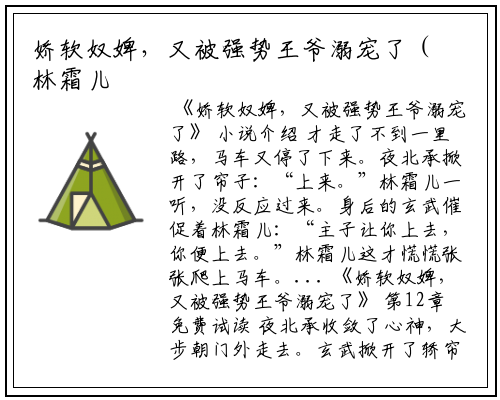 娇软奴婢，又被强势王爷溺宠了（林霜儿

《娇软奴婢，又被强势王爷溺宠了》 小说介绍 才走了不到一里路，马车又停了下来。夜北承掀开了帘子：“上来。”林霜儿一听，没反应过来。身后的玄武催促着林霜儿：“主子让你上去，你便上去。”林霜儿这才慌慌张张爬上马车。...《娇软奴婢，又被强势王爷溺宠了》 第12章 免费试读 夜北承收敛了心神，大步朝门外走去。玄武掀开了轿帘